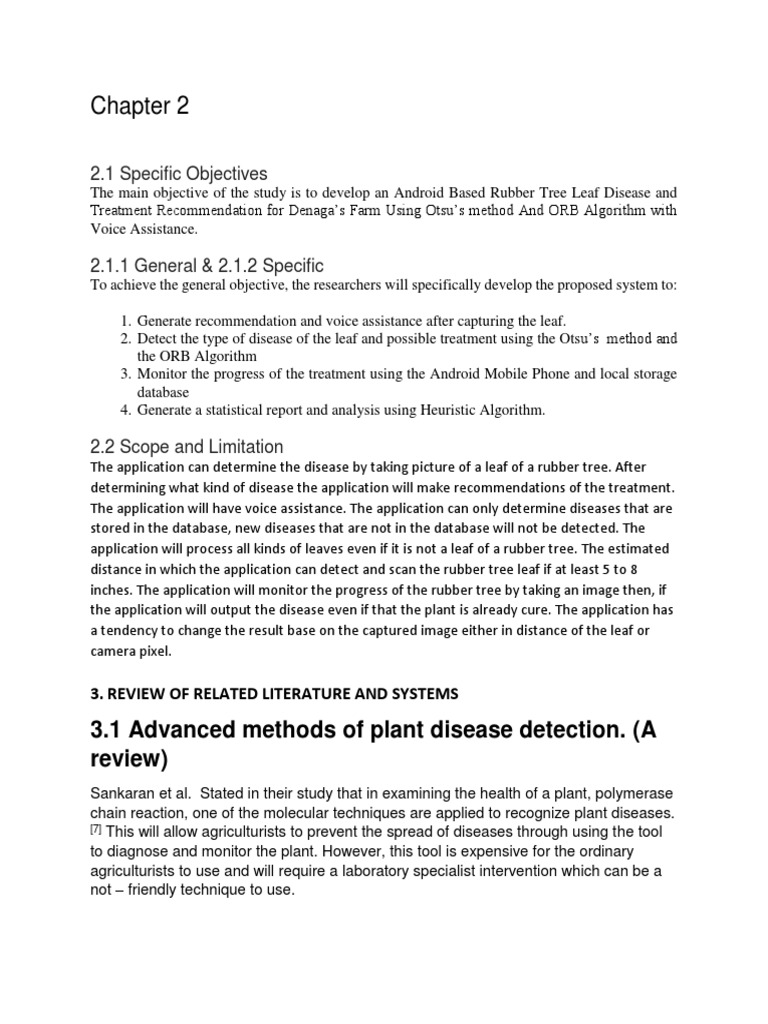 Chapter 2

2.1 Specific Objectives
The main objective of the study is to develop an Android Based Rubber Tree Leaf Disease and Treatment Recommendation for Denaga's Farm Using Otsu's method And ORB Algorithm with Voice Assistance.

2.1.1 General & 2.1.2 Specific
To achieve the general objective, the researchers will specifically develop the proposed system to:

1. Generate recommendation and voice assistance after capturing the leaf.
2. Detect the type of disease of the leaf and possible treatment using the Otsu's method and the ORB Algorithm
3. Monitor the progress of the treatment using the Android Mobile Phone and local storage database
4. Generate a statistical report and analysis using Heuristic Algorithm.

2.2 Scope and Limitation
The application can determine the disease by taking picture of a leaf of a rubber tree. After determining what kind of disease the application will make recommendations of the treatment. The application will have voice assistance. The application can only determine diseases that are stored in the database, new diseases that are not in the database will not be detected. The application will process all kinds of leaves even if it is not a leaf of a rubber tree. The estimated distance in which the application can detect and scan the rubber tree leaf if at least 5 to 8 inches. The application will monitor the progress of the rubber tree by taking an image then, if the application will output the disease even if that the plant is already cure. The application has a tendency to change the result base on the captured image either in distance of the leaf or camera pixel.

3. REVIEW OF RELATED LITERATURE AND SYSTEMS

3.1 Advanced methods of plant disease detection. (A review)

Sankaran et al. Stated in their study that in examining the health of a plant, polymerase chain reaction, one of the molecular techniques are applied to recognize plant diseases. [7] This will allow agriculturists to prevent the spread of diseases through using the tool to diagnose and monitor the plant. However, this tool is expensive for the ordinary agriculturists to use and will require a laboratory specialist intervention which can be a not – friendly technique to use.